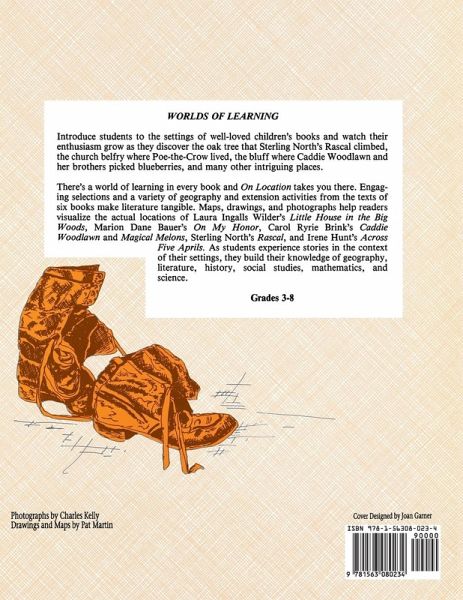 WORLDS OF LEARNING

Introduce students to the settings of well-loved children's books and watch their enthusiasm grow as they discover the oak tree that Sterling North's Rascal climbed, the church belfry where Poe-the-Crow lived, the bluff where Caddie Woodlawn and her brothers picked blueberries, and many other intriguing places.

There's a world of learning in every book and On Location takes you there. Engaging selections and a variety of geography and extension activities from the texts of six books make literature tangible. Maps, drawings, and photographs help readers visualize the actual locations of Laura Ingalls Wilder's Little House in the Big Woods, Marion Dane Bauer's On My Honor, Carol Ryrie Brink's Caddie Woodlawn and Magical Melons, Sterling North's Rascal, and Irene Hunt's Across Five Aprils. As students experience stories in the context of their settings, they build their knowledge of geography, literature, history, social studies, mathematics, and science.

Grades 3-8

Photographs by Charles Kelly
Drawings and Maps by Pat Martin

Cover Designed by Joan Garner

ISBN 978-1-56308-023-4
90000
9 781563 080234